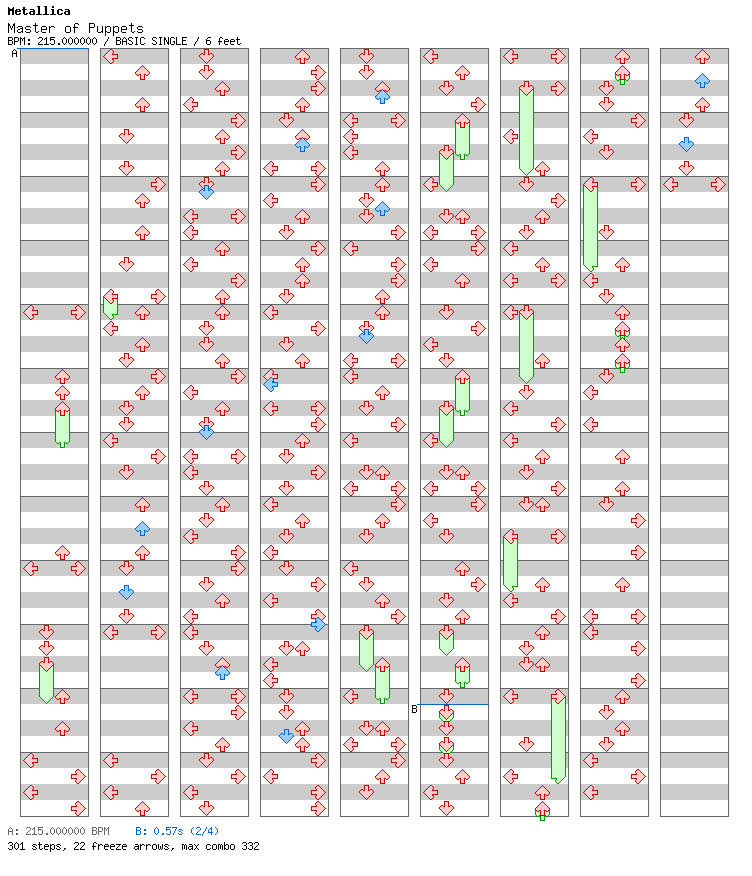 Metallica
Master of Puppets
BPM: 215.000000 / BASIC SINGLE / 6 feet

A

B

A: 215.000000 BPM B: 0.57s (2/4)
301 steps, 22 freeze arrows, max combo 332